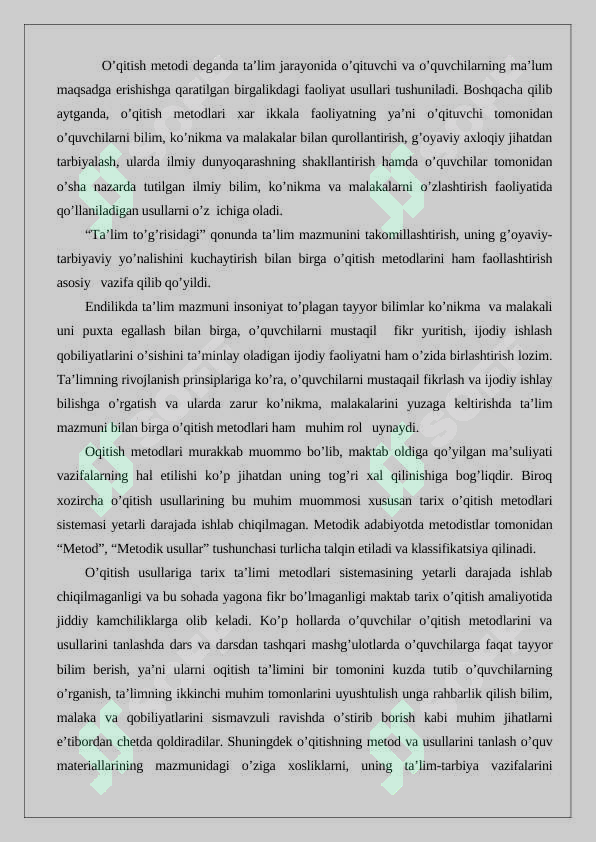 O’qitish metodi deganda ta’lim jarayonida o’qituvchi va o’quvchilarning ma’lum maqsadga erishishga qaratilgan birgalikdagi faoliyat usullari tushuniladi. Boshqacha qilib aytganda, o’qitish metodlari xar ikkala faoliyatning ya’ni o’qituvchi tomonidan o’quvchilarni bilim, ko’nikma va malakalar bilan qurollantirish, g’oyaviy axloqiy jihatdan tarbiyalash, ularda ilmiy dunyoqarashning shakllantirish hamda o’quvchilar tomonidan o’sha nazarda tutilgan ilmiy bilim, ko’nikma va malakalarni o’zlashtirish faoliyatida qo’llaniladigan usullarni o’z ichiga oladi.

“Ta’lim to’g’risidagi” qonunda ta’lim mazmunini takomillashtirish, uning g’oyaviy-tarbiyaviy yo’nalishini kuchaytirish bilan birga o’qitish metodlarini ham faollashtirish asosiy vazifa qilib qo’yildi.

Endilikda ta’lim mazmuni insoniyat to’plagan tayyor bilimlar ko’nikma va malakali uni puxta egallash bilan birga, o’quvchilarni mustaqil fikr yuritish, ijodiy ishlash qobiliyatlarini o’sishini ta’minlay oladigan ijodiy faoliyatni ham o’zida birlashtirish lozim. Ta’limning rivojlanish prinsiplariga ko’ra, o’quvchilarni mustaqail fikrlash va ijodiy ishlay bilishga o’rgatish va ularda zarur ko’nikma, malakalarini yuzaga keltirishda ta’lim mazmuni bilan birga o’qitish metodlari ham muhim rol uynaydi.

Oqitish metodlari murakkab muommo bo’lib, maktab oldiga qo’yilgan ma’suliyati vazifalarning hal etilishi ko’p jihatdan uning tog’ri xal qilinishiga bog’liqdir. Biroq xozircha o’qitish usullarining bu muhim muommosi xususan tarix o’qitish metodlari sistemasi yetarli darajada ishlab chiqilmagan. Metodik adabiyotda metodistlar tomonidan “Metod”, “Metodik usullar” tushunchasi turlicha talqin etiladi va klassifikatsiya qilinadi.

O’qitish usullariga tarix ta’limi metodlari sistemasining yetarli darajada ishlab chiqilmaganligi va bu sohada yagona fikr bo’lmaganligi maktab tarix o’qitish amaliyotida jiddiy kamchiliklarga olib keladi. Ko’p hollarda o’quvchilar o’qitish metodlarini va usullarini tanlashda dars va darsdan tashqari mashg’ulotlarda o’quvchilarga faqat tayyor bilim berish, ya’ni ularni oqitish ta’limini bir tomonini kuzda tutib o’quvchilarning o’rganish, ta’limning ikkinchi muhim tomonlarini uyushtulish unga rahbarlik qilish bilim, malaka va qobiliyatlarini sismavzuli ravishda o’stirib borish kabi muhim jihatlarni e’tibordan chetda qoldiradilar. Shuningdek o’qitishning metod va usullarini tanlash o’quv materiallarining mazmunidagi o’ziga xosliklarni, uning ta’lim-tarbiya vazifalarini